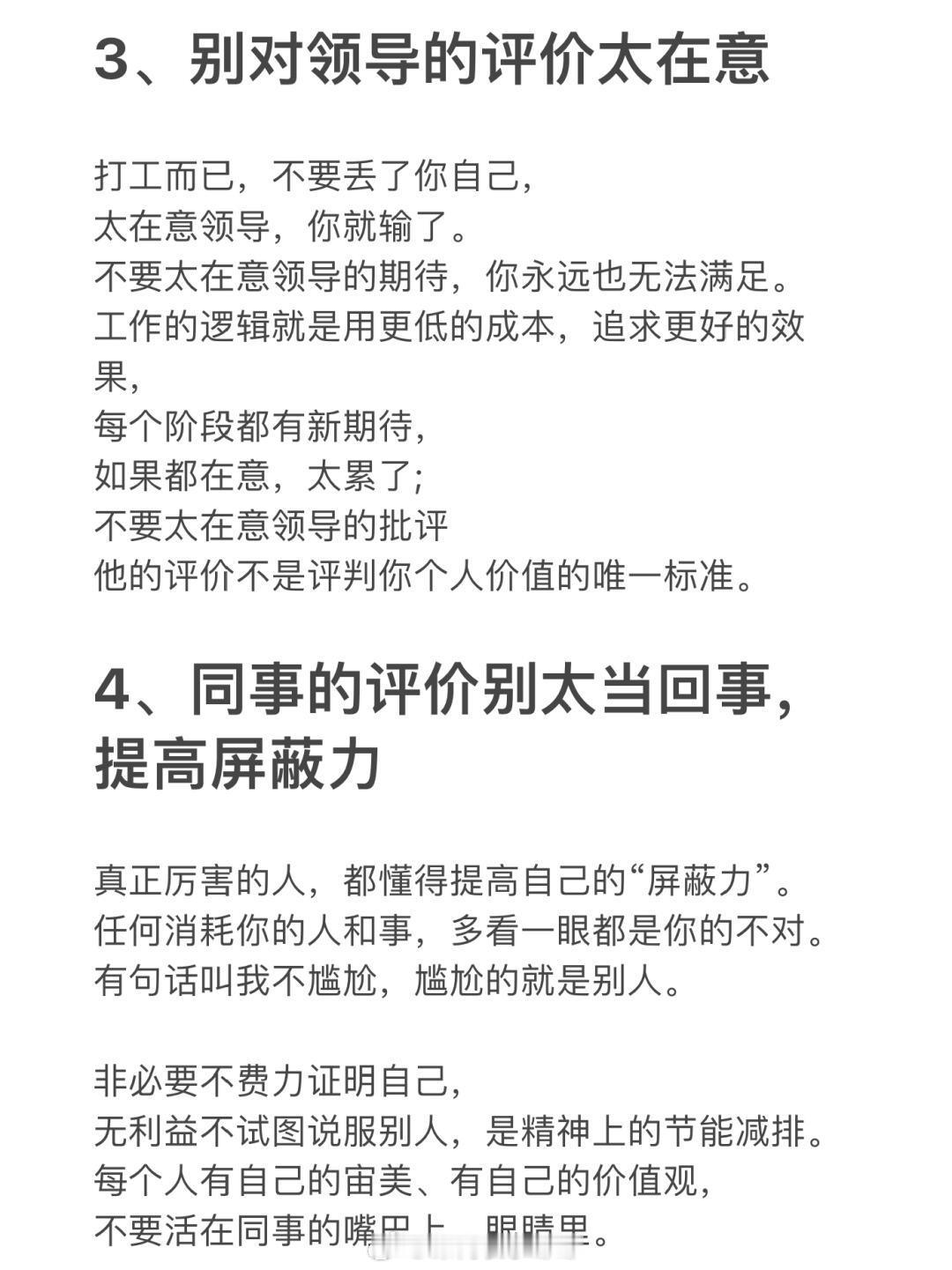 3、别对领导的评价太在意

打工而已，不要丢了你自己，
太在意领导，你就输了。
不要太在意领导的期待，你永远也无法满足。
工作的逻辑就是用更低的成本，追求更好的效果，
每个阶段都有新期待，
如果都在意，太累了；
不要太在意领导的批评
他的评价不是评判你个人价值的唯一标准。

4、同事的评价别太当回事，提高屏蔽力

真正厉害的人，都懂得提高自己的“屏蔽力”。
任何消耗你的人和事，多看一眼都是你的不对。
有句话叫我不尴尬，尴尬的就是别人。

非必要不费力证明自己，
无利益不试图说服别人，是精神上的节能减排。
每个人有自己的宙美、有自己的价值观，
不要活在同事的嘴巴上、眼睛里。